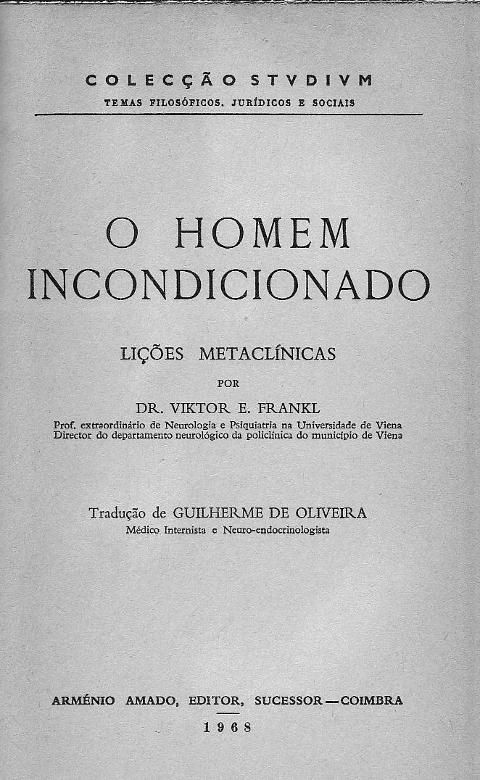 COLECÇÃO STVDIVM
TEMAS FILOSÓFICOS, JURÍDICOS E SOCIAIS

O HOMEM INCONDICIONADO

LIÇÕES METACLÍNICAS

POR

DR. VIKTOR E. FRANKL

Prof. extraordinário de Neurologia e Psiquiatria na Universidade de Viena
Director do departamento neurológico da policlínica do município de Viena

Tradução de GUILHERME DE OLIVEIRA
Médico Internista e Neuro-endocrinologista

ARMÉNIO AMADO, EDITOR, SUCESSOR — COIMBRA
1968